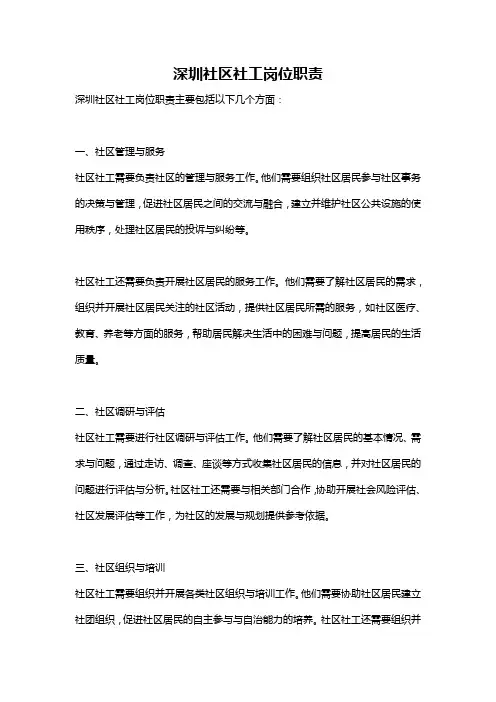 深圳社区社工岗位职责

深圳社区社工岗位职责主要包括以下几个方面：

一、社区管理与服务

社区社工需要负责社区的管理与服务工作。他们需要组织社区居民参与社区事务的决策与管理，促进社区居民之间的交流与融合，建立并维护社区公共设施的使用秩序，处理社区居民的投诉与纠纷等。

社区社工还需要负责开展社区居民的服务工作。他们需要了解社区居民的需求，组织并开展社区居民关注的社区活动，提供社区居民所需的服务，如社区医疗、教育、养老等方面的服务，帮助居民解决生活中的困难与问题，提高居民的生活质量。

二、社区调研与评估

社区社工需要进行社区调研与评估工作。他们需要了解社区居民的基本情况、需求与问题，通过走访、调查、座谈等方式收集社区居民的信息，并对社区居民的问题进行评估与分析。社区社工还需要与相关部门合作，协助开展社会风险评估、社区发展评估等工作，为社区的发展与规划提供参考依据。

三、社区组织与培训

社区社工需要组织并开展各类社区组织与培训工作。他们需要协助社区居民建立社团组织，促进社区居民的自主参与与自治能力的培养。社区社工还需要组织并